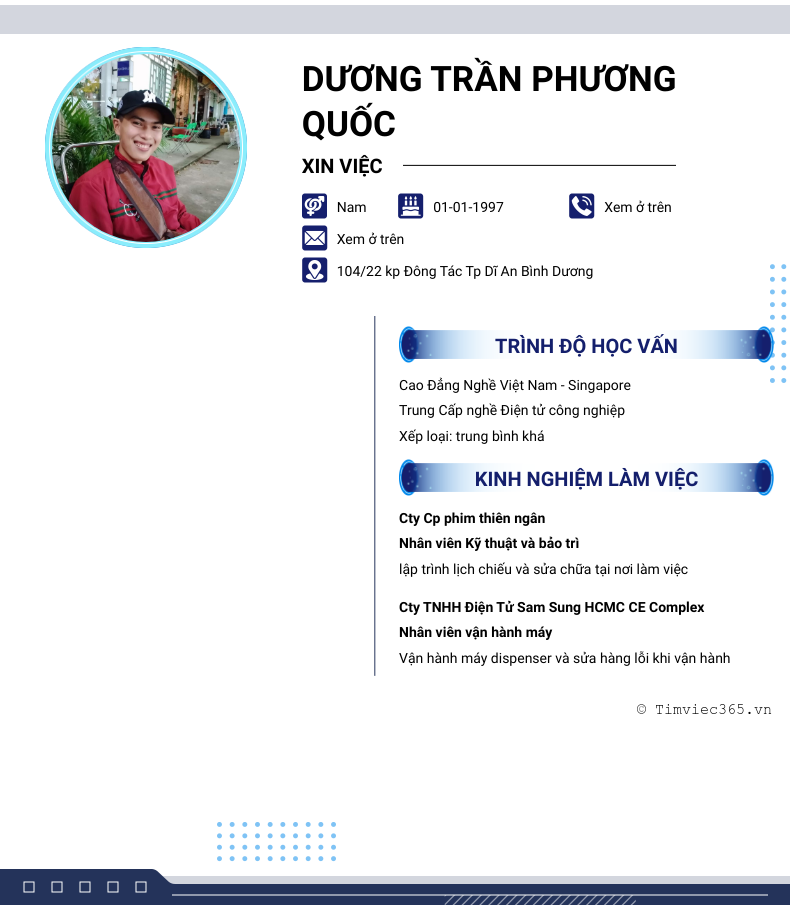 DƯƠNG TRẦN PHƯƠNG QUỐC

XIN VIỆC

Nam
01-01-1997
Xem ở trên
Xem ở trên
104/22 kp Đông Tác Tp Dĩ An Bình Dương

TRÌNH ĐỘ HỌC VẤN

Cao Đẳng Nghề Việt Nam - Singapore
Trung Cấp nghề Điện tử công nghiệp
Xếp loại: trung bình khá

KINH NGHIỆM LÀM VIỆC

Cty Cp phim thiên ngân
Nhân viên Kỹ thuật và bảo trì
lập trình lịch chiếu và sửa chữa tại nơi làm việc

Cty TNHH Điện Tử Sam Sung HCMC CE Complex
Nhân viên vận hành máy
Vận hành máy dispenser và sửa hàng lỗi khi vận hành

© Timviec365.vn